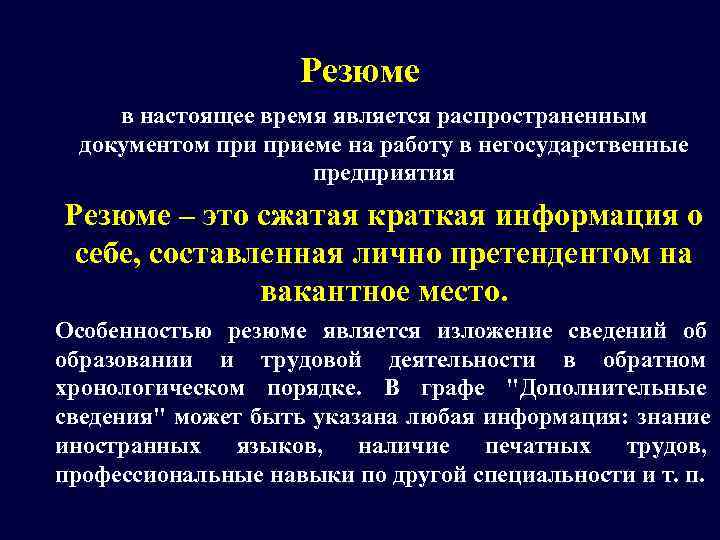 Резюме

в настоящее время является распространенным документом при приеме на работу в негосударственные предприятия

Резюме – это сжатая краткая информация о себе, составленная лично претендентом на вакантное место.

Особенностью резюме является изложение сведений об образовании и трудовой деятельности в обратном хронологическом порядке. В графе "Дополнительные сведения" может быть указана любая информация: знание иностранных языков, наличие печатных трудов, профессиональные навыки по другой специальности и т. п.